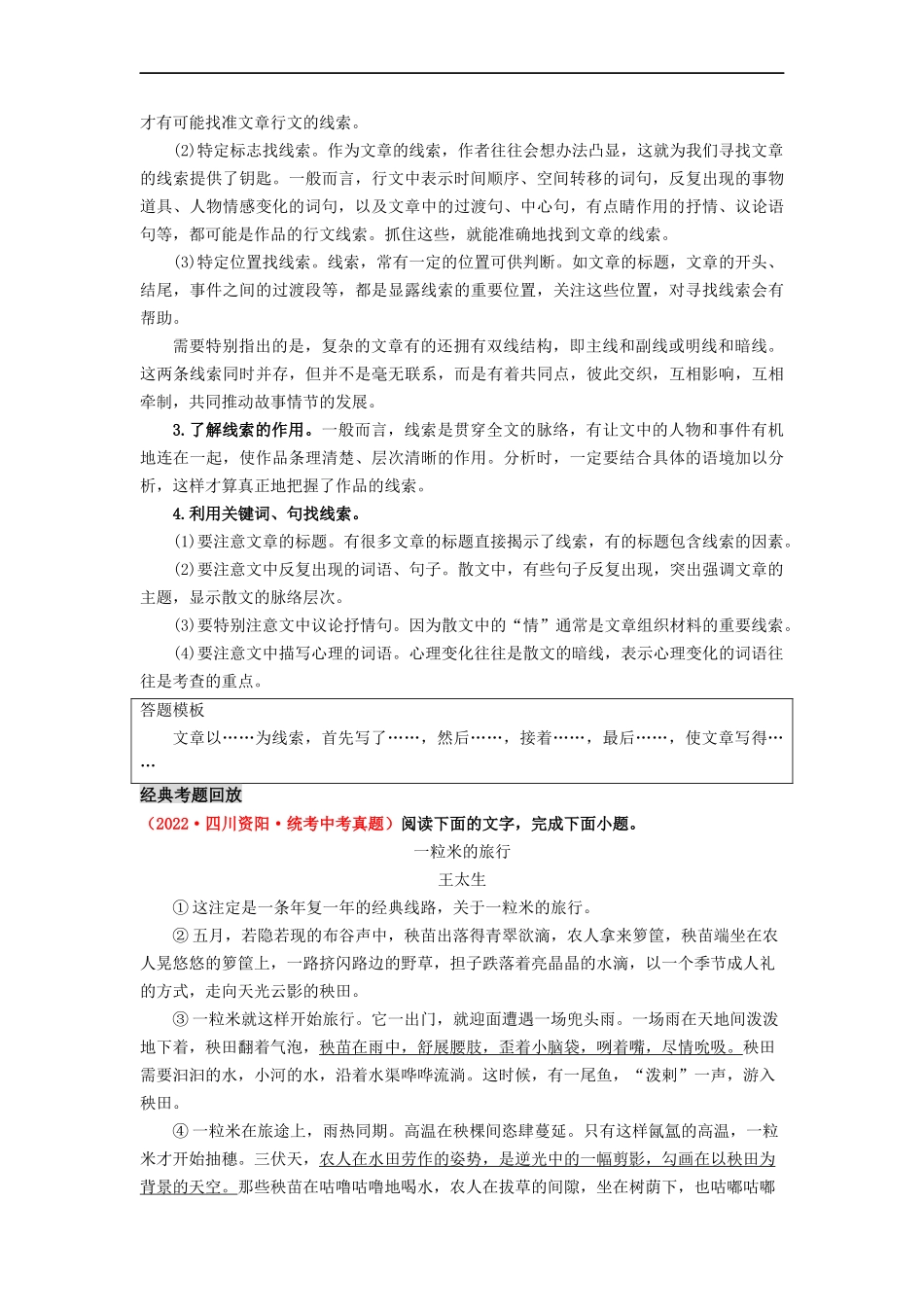 才有可能找准文章行文的线索。

(2)特定标志找线索。作为文章的线索，作者往往会想办法凸显，这就为我们寻找文章的线索提供了钥匙。一般而言，行文中表示时间顺序、空间转移的词句，反复出现的事物道具、人物情感变化的词句，以及文章中的过渡句、中心句，有点睛作用的抒情、议论语句等，都可能是作品的行文线索。抓住这些，就能准确地找到文章的线索。

(3)特定位置找线索。线索，常有一定的位置可供判断。如文章的标题，文章的开头、结尾，事件之间的过渡段等，都是显露线索的重要位置，关注这些位置，对寻找线索会有帮助。

需要特别指出的是，复杂的文章有的还拥有双线结构，即主线和副线或明线和暗线。这两条线索同时并存，但并不是毫无联系，而是有着共同点，彼此交织，互相影响，互相牵制，共同推动故事情节的发展。

3.了解线索的作用。一般而言，线索是贯穿全文的脉络，有让文中的人物和事件有机地连在一起，使作品条理清楚、层次清晰的作用。分析时，一定要结合具体的语境加以分析，这样才算真正地把握了作品的线索。

4.利用关键词、句找线索。

(1)要注意文章的标题。有很多文章的标题直接揭示了线索，有的标题包含线索的因素。

(2)要注意文中反复出现的词语、句子。散文中，有些句子反复出现，突出强调文章的主题，显示散文的脉络层次。

(3)要特别注意文中议论抒情句。因为散文中的“情”通常是文章组织材料的重要线索。

(4)要注意文中描写心理的词语。心理变化往往是散文的暗线，表示心理变化的词语往往是考查的重点。

答题模板
文章以……为线索，首先写了……，然后……，接着……，最后……，使文章写得……

经典考题回放
（2022·四川资阳·统考中考真题）阅读下面的文字，完成下面小题。

一粒米的旅行
王太生

①这注定是一条年复一年的经典线路，关于一粒米的旅行。

②五月，若隐若现的布谷声中，秧苗出落得青翠欲滴，农人拿来箩筐，秧苗端坐在农人晃悠悠的箩筐上，一路挤闪路边的野草，担子跌落着亮晶晶的水滴，以一个季节成人礼的方式，走向天光云影的秧田。

③一粒米就这样开始旅行。它一出门，就迎面遭遇一场兜头雨。一场雨在天地间泼泼地下着，秧田翻着气泡，秧苗在雨中，舒展腰肢，歪着小脑袋，咧着嘴，尽情吮吸。秧田需要汩汩的水，小河的水，沿着水渠哗哗流淌。这时候，有一尾鱼，“泼剌”一声，游入秧田。

④一粒米在旅途上，雨热同期。高温在秧棵间恣肆蔓延。只有这样氤氲的高温，一粒米才开始抽穗。三伏天，农人在水田劳作的姿势，是逆光中的一幅剪影，勾画在以秧田为背景的天空。那些秧苗在咕噜咕噜地喝水，农人在拔草的间隙，坐在树荫下，也咕嘟咕嘟